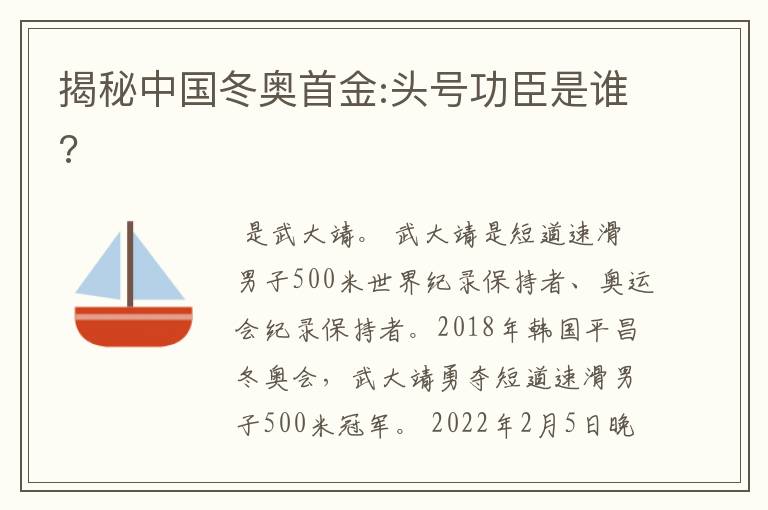 揭秘中国冬奥首金:头号功臣是谁?

是武大靖。 武大靖是短道速滑男子500米世界纪录保持者、奥运会纪录保持者。2018年韩国平昌冬奥会，武大靖勇夺短道速滑男子500米冠军。 2022年2月5日晚